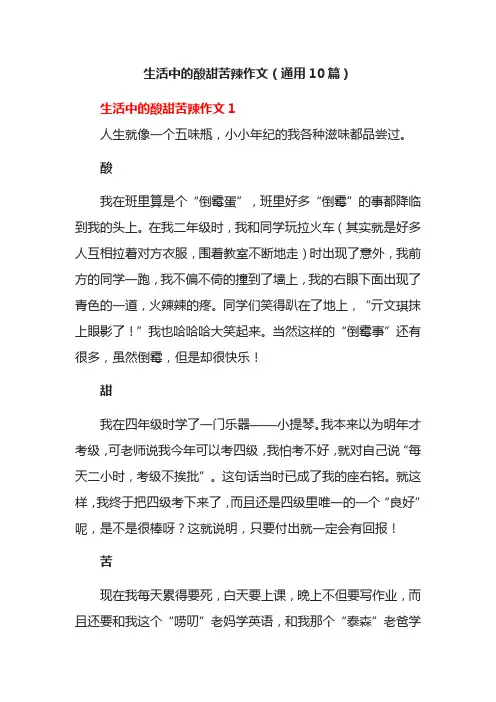 生活中的酸甜苦辣作文（通用10篇）

生活中的酸甜苦辣作文1

人生就像一个五味瓶，小小年纪的我各种滋味都品尝过。

酸

我在班里算是个“倒霉蛋”，班里好多“倒霉”的事都降临到我的头上。在我二年级时，我和同学玩拉火车（其实就是好多人互相拉着对方衣服，围着教室不断地走）时出现了意外，我前方的同学一跑，我不偏不倚的撞到了墙上，我的右眼下面出现了青色的一道，火辣辣的疼。同学们笑得趴在了地上，“亓文琪抹上眼影了！”我也哈哈哈大笑起来。当然这样的“倒霉事”还有很多，虽然倒霉，但是却很快乐！

甜

我在四年级时学了一门乐器——小提琴。我本来以为明年才考级，可老师说我今年可以考四级，我怕考不好，就对自己说“每天二小时，考级不挨批”。这句话当时已成了我的座右铭。就这样，我终于把四级考下来了，而且还是四级里唯一的一个“良好”呢，是不是很棒呀？这就说明，只要付出就一定会有回报！

苦

现在我每天累得要死，白天要上课，晚上不但要写作业，而且还要和我这个“唠叨”老妈学英语，和我那个“泰森”老爸学